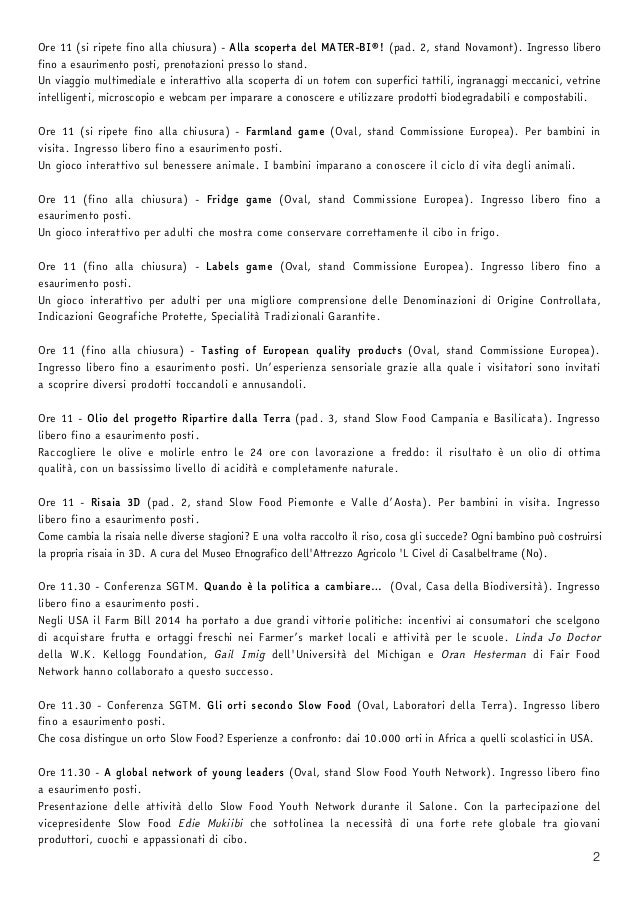 Ore 11 (si ripete fino alla chiusura) - Alla scoperta del MATER-BI®! (pad. 2, stand Novamont). Ingresso libero fino a esaurimento posti, prenotazioni presso lo stand.
Un viaggio multimediale e interattivo alla scoperta di un totem con superfici tattili, ingranaggi meccanici, vetrine intelligenti, microscopio e webcam per imparare a conoscere e utilizzare prodotti biodegradabili e compostabili.

Ore 11 (si ripete fino alla chiusura) - Farmland game (Oval, stand Commissione Europea). Per bambini in visita. Ingresso libero fino a esaurimento posti.
Un gioco interattivo sul benessere animale. I bambini imparano a conoscere il ciclo di vita degli animali.

Ore 11 (fino alla chiusura) - Fridge game (Oval, stand Commissione Europea). Ingresso libero fino a esaurimento posti.
Un gioco interattivo per adulti che mostra come conservare correttamente il cibo in frigo.

Ore 11 (fino alla chiusura) - Labels game (Oval, stand Commissione Europea). Ingresso libero fino a esaurimento posti.
Un gioco interattivo per adulti per una migliore comprensione delle Denominazioni di Origine Controllata, Indicazioni Geografiche Protette, Specialità Tradizionali Garantite.

Ore 11 (fino alla chiusura) - Tasting of European quality products (Oval, stand Commissione Europea). Ingresso libero fino a esaurimento posti. Un'esperienza sensoriale grazie alla quale i visitatori sono invitati a scoprire diversi prodotti toccandoli e annusandoli.

Ore 11 - Olio del progetto Ripartire dalla Terra (pad. 3, stand Slow Food Campania e Basilicata). Ingresso libero fino a esaurimento posti.
Raccogliere le olive e molirle entro le 24 ore con lavorazione a freddo: il risultato è un olio di ottima qualità, con un bassissimo livello di acidità e completamente naturale.

Ore 11 - Risaia 3D (pad. 2, stand Slow Food Piemonte e Valle d'Aosta). Per bambini in visita. Ingresso libero fino a esaurimento posti.
Come cambia la risaia nelle diverse stagioni? E una volta raccolto il riso, cosa gli succede? Ogni bambino può costruirsi la propria risaia in 3D. A cura del Museo Etnografico dell'Attrezzo Agricolo 'L Civel di Casalbeltrame (No).

Ore 11.30 - Conferenza SGTM. Quando è la politica a cambiare... (Oval, Casa della Biodiversità). Ingresso libero fino a esaurimento posti.
Negli USA il Farm Bill 2014 ha portato a due grandi vittorie politiche: incentivi ai consumatori che scelgono di acquistare frutta e ortaggi freschi nei Farmer's market locali e attività per le scuole. Linda Jo Doctor della W.K. Kellogg Foundation, Gail Imig dell'Università del Michigan e Oran Hesterman di Fair Food Network hanno collaborato a questo successo.

Ore 11.30 - Conferenza SGTM. Gli orti secondo Slow Food (Oval, Laboratori della Terra). Ingresso libero fino a esaurimento posti.
Che cosa distingue un orto Slow Food? Esperienze a confronto: dai 10.000 orti in Africa a quelli scolastici in USA.

Ore 11.30 - A global network of young leaders (Oval, stand Slow Food Youth Network). Ingresso libero fino a esaurimento posti.
Presentazione delle attività dello Slow Food Youth Network durante il Salone. Con la partecipazione del vicepresidente Slow Food Edie Mukiibi che sottolinea la necessità di una forte rete globale tra giovani produttori, cuochi e appassionati di cibo.

2